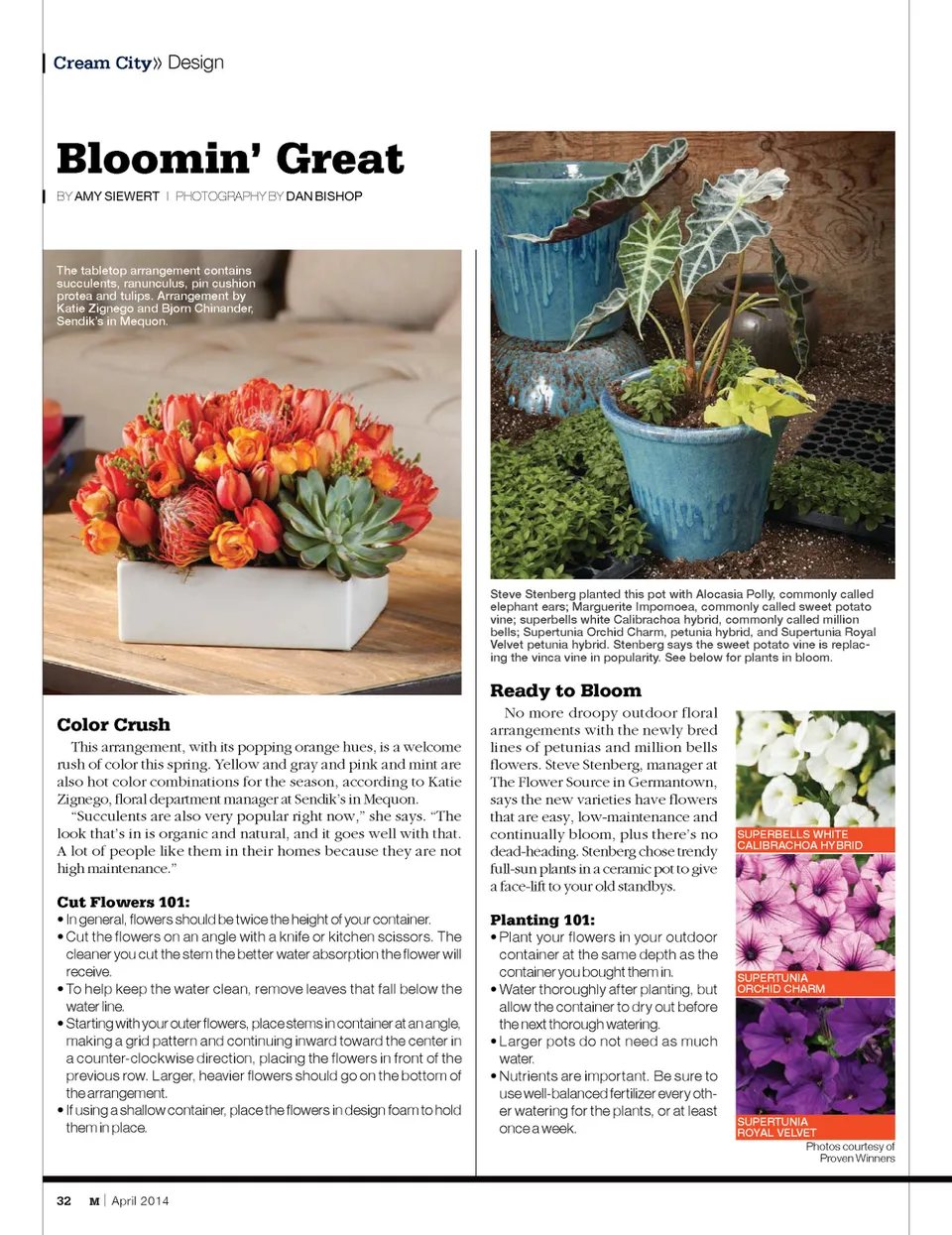 Cream City» Design

Bloomin' Great

BY AMY SIEWERT | PHOTOGRAPHY BY DAN BISHOP

The tabletop arrangement contains succulents, ranunculus, pin cushion protea and tulips. Arrangement by Katie Zignego and Bjorn Chinander, Sendik's in Mequon.

Color Crush

This arrangement, with its popping orange hues, is a welcome rush of color this spring. Yellow and gray and pink and mint are also hot color combinations for the season, according to Katie Zignego, floral department manager at Sendik's in Mequon.

"Succulents are also very popular right now," she says. "The look that's in is organic and natural, and it goes well with that. A lot of people like them in their homes because they are not high maintenance."

Cut Flowers 101:
• In general, flowers should be twice the height of your container.
• Cut the flowers on an angle with a knife or kitchen scissors. The cleaner you cut the stem the better water absorption the flower will receive.
• To help keep the water clean, remove leaves that fall below the water line.
• Starting with your outer flowers, place stems in container at an angle, making a grid pattern and continuing inward toward the center in a counter-clockwise direction, placing the flowers in front of the previous row. Larger, heavier flowers should go on the bottom of the arrangement.
• If using a shallow container, place the flowers in design foam to hold them in place.

Steve Stenberg planted this pot with Alocasia Polly, commonly called elephant ears; Marguerite Impomoea, commonly called sweet potato vine; superbells white Calibrachoa hybrid, commonly called million bells; Supertunia Orchid Charm, petunia hybrid, and Supertunia Royal Velvet petunia hybrid. Stenberg says the sweet potato vine is replacing the vinca vine in popularity. See below for plants in bloom.

Ready to Bloom

No more droopy outdoor floral arrangements with the newly bred lines of petunias and million bells flowers. Steve Stenberg, manager at The Flower Source in Germantown, says the new varieties have flowers that are easy, low-maintenance and continually bloom, plus there's no dead-heading. Stenberg chose trendy full-sun plants in a ceramic pot to give a face-lift to your old standbys.

Planting 101:
• Plant your flowers in your outdoor container at the same depth as the container you bought them in.
• Water thoroughly after planting, but allow the container to dry out before the next thorough watering.
• Larger pots do not need as much water.
• Nutrients are important. Be sure to use well-balanced fertilizer every other watering for the plants, or at least once a week.

SUPERBELLS WHITE CALIBRACHOA HYBRID

SUPERTUNIA ORCHID CHARM

SUPERTUNIA ROYAL VELVET

Photos courtesy of Proven Winners

32 M | April 2014